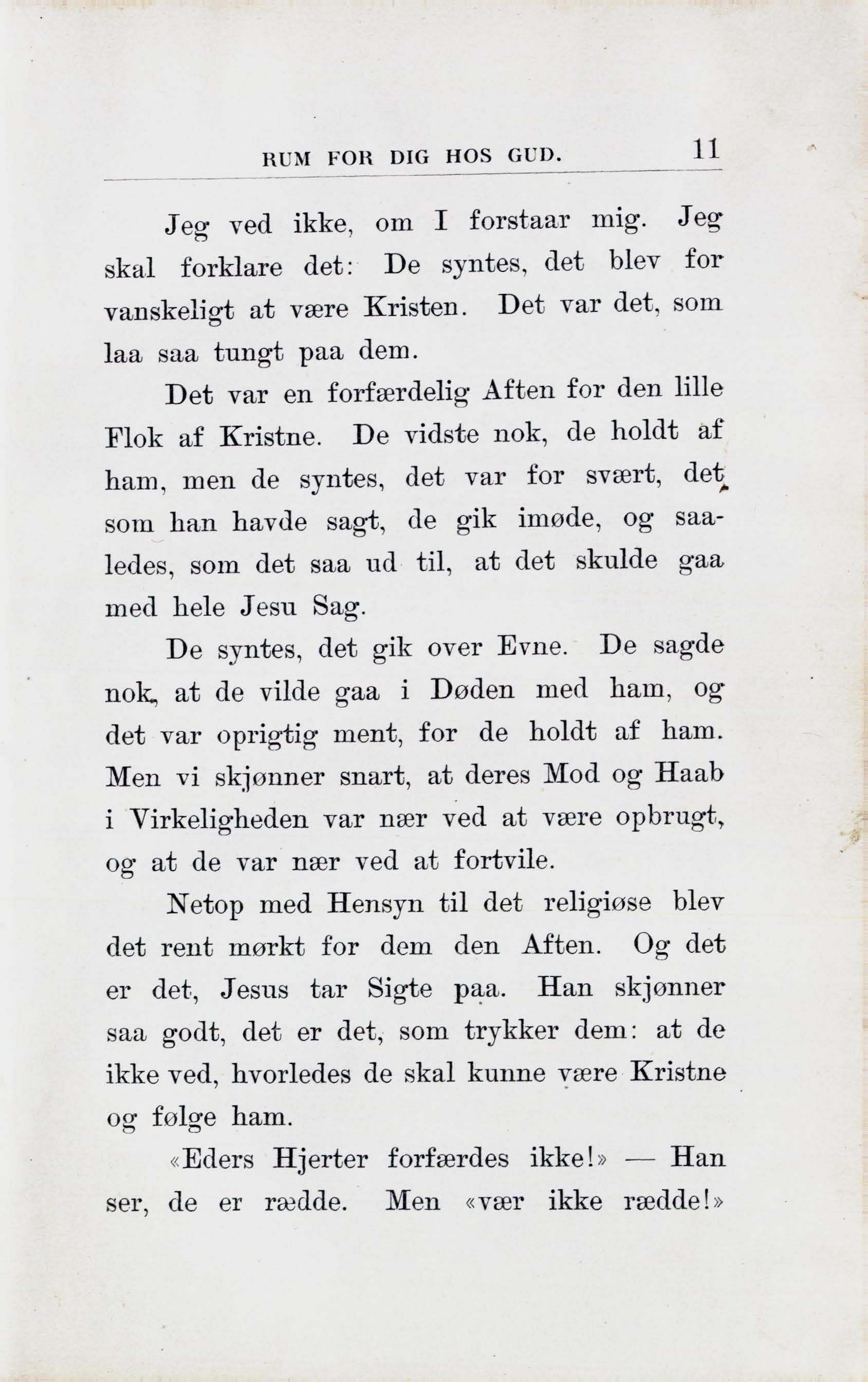 RUM FOR DIG HOS GUD. 11

Jeg ved ikke, om I forstaar mig. Jeg skal forklare det: De syntes, det blev for vanskeligt at være Kristen. Det var det, som laa saa tungt paa dem.

Det var en forfærdelig Aften for den lille Flok af Kristne. De vidste nok, de holdt af ham, men de syntes, det var for svært, det, som han havde sagt, de gik imøde, og saaledes, som det saa ud til, at det skulde gaa med hele Jesu Sag.

De syntes, det gik over Evne. De sagde nok, at de vilde gaa i Døden med ham, og det var oprigtig ment, for de holdt af ham. Men vi skjønner snart, at deres Mod og Haab i Virkeligheden var nær ved at være opbrugt, og at de var nær ved at fortvile.

Netop med Hensyn til det religiøse blev det rent mørkt for dem den Aften. Og det er det, Jesus tar Sigte paa. Han skjønner saa godt, det er det, som trykker dem: at de ikke ved, hvorledes de skal kunne være Kristne og følge ham.

«Eders Hjerter forfærdes ikke!» — Han ser, de er rædde. Men «vær ikke rædde!»